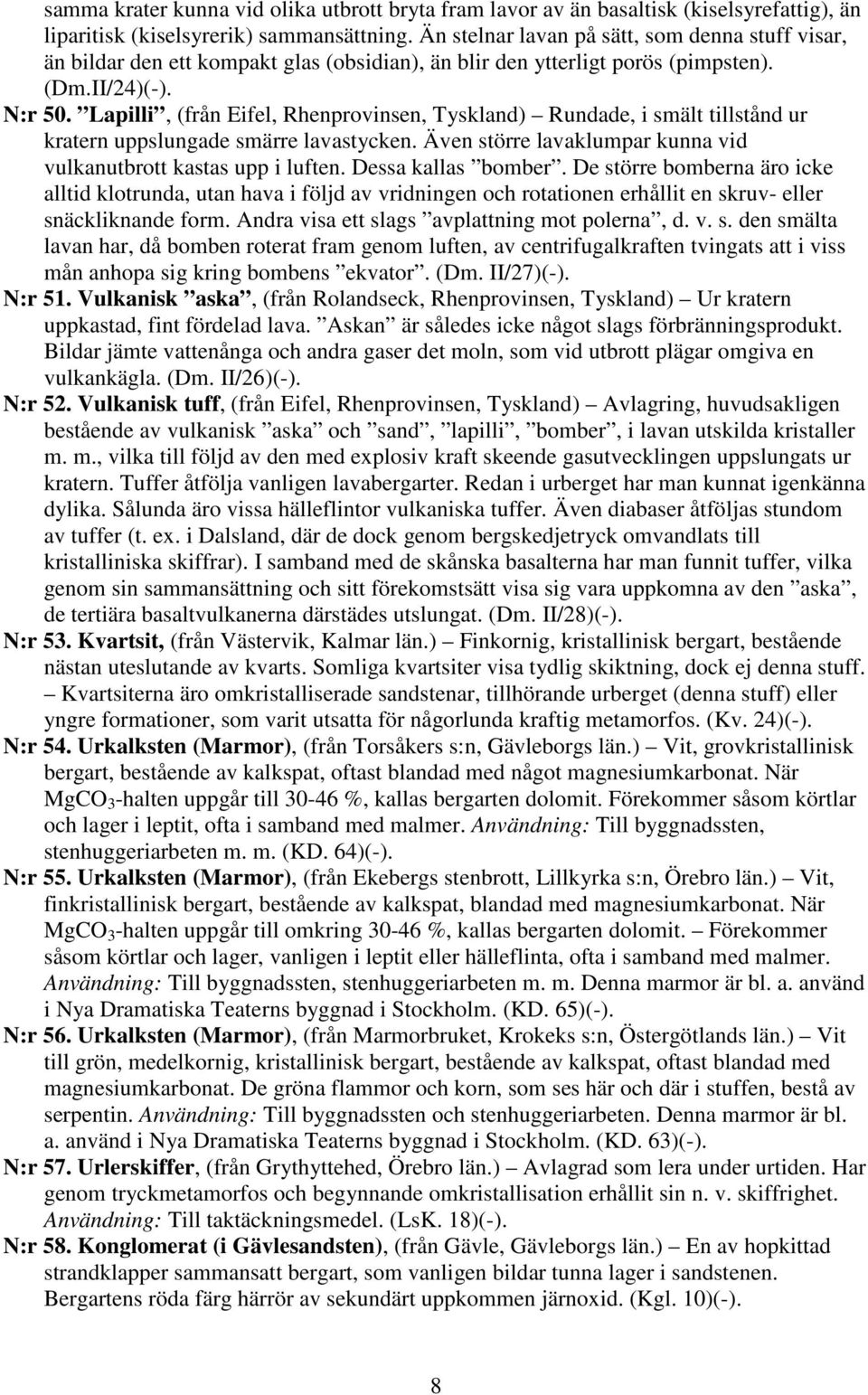 samma krater kunna vid olika utbrott bryta fram lavor av än basaltisk (kiselsyrefattig), än liparitisk (kiselsyrerik) sammansättning. Än stelnar lavan på sätt, som denna stuff visar, än bildar den ett kompakt glas (obsidian), än blir den ytterligt porös (pimpsten). (Dm.II/24)(-).

N:r 50. ”Lapilli”, (från Eifel, Rhenprovinsen, Tyskland) – Rundade, i smält tillstånd ur kratern uppslungade smärre lavastycken. Även större lavaklumpar kunna vid vulkanutbrott kastas upp i luften. Dessa kallas ”bomber”. De större bomberna äro icke alltid klotrunda, utan hava i följd av vridningen och rotationen erhållit en skruv- eller snäckliknande form. Andra visa ett slags ”avplattning mot polerna”, d. v. s. den smälta lavan har, då bomben roterat fram genom luften, av centrifugalkraften tvingats att i viss mån anhopa sig kring bombens ”ekvator”. (Dm. II/27)(-).

N:r 51. Vulkanisk ”aska”, (från Rolandseck, Rhenprovinsen, Tyskland) – Ur kratern uppkastad, fint fördelad lava. ”Askan” är således icke något slags förbränningsprodukt. Bildar jämte vattenånga och andra gaser det moln, som vid utbrott plägar omgiva en vulkankägla. (Dm. II/26)(-).

N:r 52. Vulkanisk tuff, (från Eifel, Rhenprovinsen, Tyskland) – Avlagring, huvudsakligen bestående av vulkanisk ”aska” och ”sand”, ”lapilli”, ”bomber”, i lavan utskilda kristaller m. m., vilka till följd av den med explosiv kraft skeende gasutvecklingen uppslungats ur kratern. Tuffer åtfölja vanligen lavabergarter. Redan i urberget har man kunnat igenkänna dylika. Sålunda äro vissa hälleflintor vulkaniska tuffer. Även diabaser åtföljas stundom av tuffer (t. ex. i Dalsland, där de dock genom bergskedjetryck omvandlats till kristalliniska skiffrar). I samband med de skånska basalterna har man funnit tuffer, vilka genom sin sammansättning och sitt förekomstsätt visa sig vara uppkomna av den ”aska”, de tertiära basaltvulkanerna därstädes utslungat. (Dm. II/28)(-).

N:r 53. Kvartsit, (från Västervik, Kalmar län.) – Finkornig, kristallinisk bergart, bestående nästan uteslutande av kvarts. Somliga kvartsiter visa tydlig skiktning, dock ej denna stuff. – Kvartsiterna äro omkristalliserade sandstenar, tillhörande urberget (denna stuff) eller yngre formationer, som varit utsatta för någorlunda kraftig metamorfos. (Kv. 24)(-).

N:r 54. Urkalksten (Marmor), (från Torsåkers s:n, Gävleborgs län.) – Vit, grovkristallinisk bergart, bestående av kalkspat, oftast blandad med något magnesiumkarbonat. När $MgCO_3$-halten uppgår till 30-46 %, kallas bergarten dolomit. Förekommer såsom körtlar och lager i leptit, ofta i samband med malmer. Användning: Till byggnadssten, stenhuggeriarbeten m. m. (KD. 64)(-).

N:r 55. Urkalksten (Marmor), (från Ekebergs stenbrott, Lillkyrka s:n, Örebro län.) – Vit, finkristallinisk bergart, bestående av kalkspat, blandad med magnesiumkarbonat. När $MgCO_3$-halten uppgår till omkring 30-46 %, kallas bergarten dolomit. – Förekommer såsom körtlar och lager, vanligen i leptit eller hälleflinta, ofta i samband med malmer. Användning: Till byggnadssten, stenhuggeriarbeten m. m. Denna marmor är bl. a. använd i Nya Dramatiska Teaterns byggnad i Stockholm. (KD. 65)(-).

N:r 56. Urkalksten (Marmor), (från Marmorbruket, Krokeks s:n, Östergötlands län.) – Vit till grön, medelkornig, kristallinisk bergart, bestående av kalkspat, oftast blandad med magnesiumkarbonat. De gröna flammor och korn, som ses här och där i stuffen, bestå av serpentin. Användning: Till byggnadssten och stenhuggeriarbeten. Denna marmor är bl. a. använd i Nya Dramatiska Teaterns byggnad i Stockholm. (KD. 63)(-).

N:r 57. Urlerskiffer, (från Grythyttehed, Örebro län.) – Avlagrad som lera under urtiden. Har genom tryckmetamorfos och begynnande omkristallisation erhållit sin n. v. skiffrighet. Användning: Till taktäckningsmedel. (LsK. 18)(-).

N:r 58. Konglomerat (i Gävlesandsten), (från Gävle, Gävleborgs län.) – En av hopkittad strandklapper sammansatt bergart, som vanligen bildar tunna lager i sandstenen. Bergartens röda färg härrör av sekundärt uppkommen järnoxid. (Kgl. 10)(-).

8